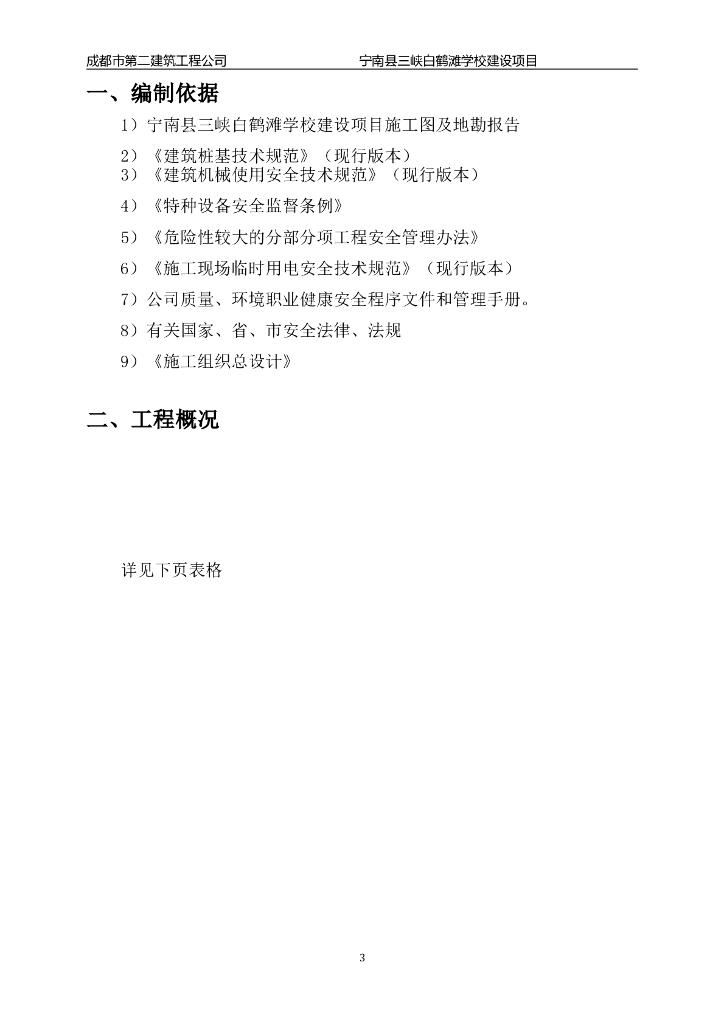 成都市第二建筑工程公司　　宁南县三峡白鹤滩学校建设项目

一、编制依据

1）宁南县三峡白鹤滩学校建设项目施工图及地勘报告

2）《建筑桩基技术规范》（现行版本）
3）《建筑机械使用安全技术规范》（现行版本）

4）《特种设备安全监督条例》

5）《危险性较大的分部分项工程安全管理办法》

6）《施工现场临时用电安全技术规范》（现行版本）

7）公司质量、环境职业健康安全程序文件和管理手册。

8）有关国家、省、市安全法律、法规

9）《施工组织总设计》

二、工程概况

详见下页表格

3